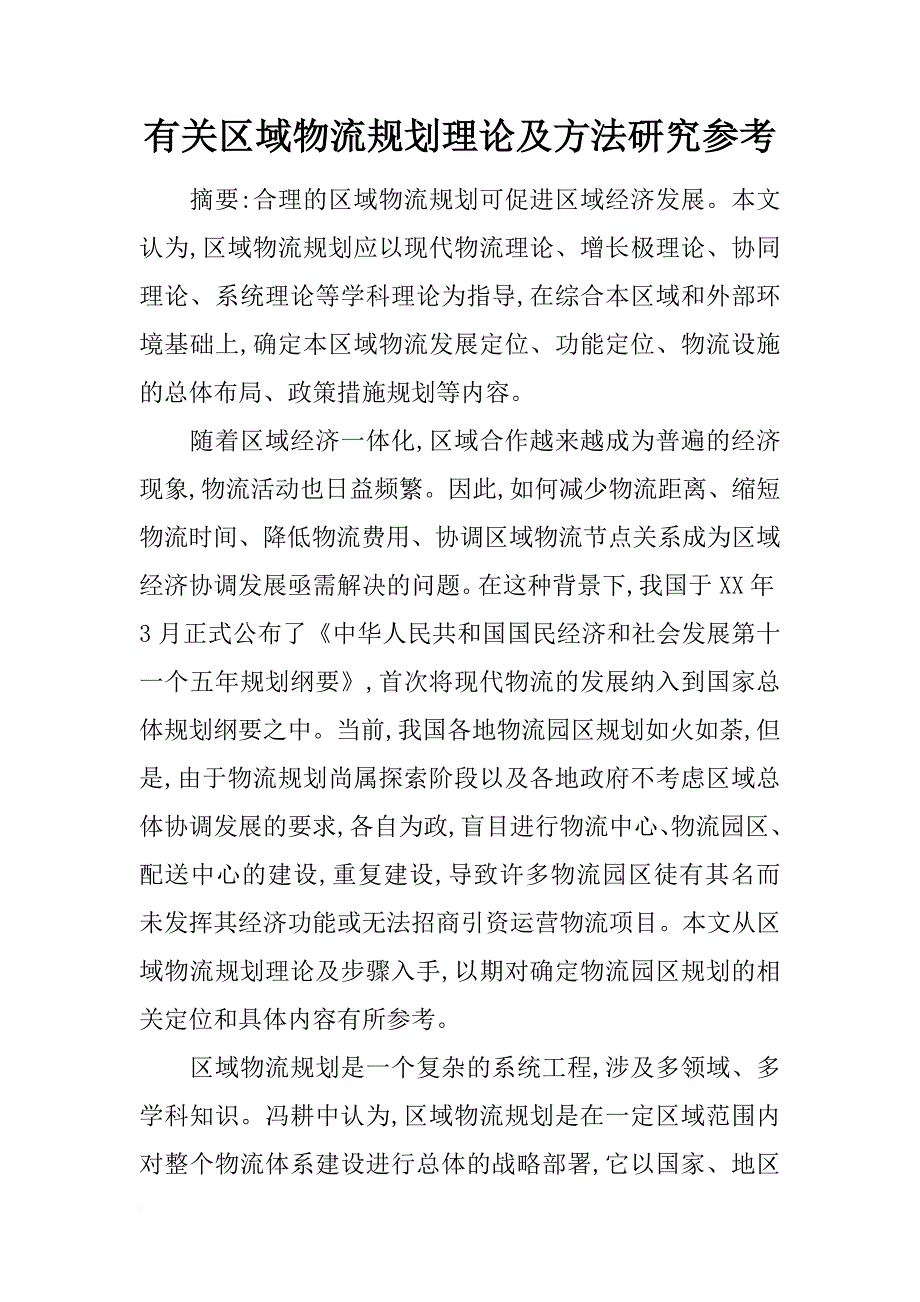 有关区域物流规划理论及方法研究参考

摘要:合理的区域物流规划可促进区域经济发展。本文认为,区域物流规划应以现代物流理论、增长极理论、协同理论、系统理论等学科理论为指导,在综合本区域和外部环境基础上,确定本区域物流发展定位、功能定位、物流设施的总体布局、政策措施规划等内容。

随着区域经济一体化,区域合作越来越成为普遍的经济现象,物流活动也日益频繁。因此,如何减少物流距离、缩短物流时间、降低物流费用、协调区域物流节点关系成为区域经济协调发展亟需解决的问题。在这种背景下,我国于XX年3月正式公布了《中华人民共和国国民经济和社会发展第十一个五年规划纲要》,首次将现代物流的发展纳入到国家总体规划纲要之中。当前,我国各地物流园区规划如火如荼,但是,由于物流规划尚属探索阶段以及各地政府不考虑区域总体协调发展的要求,各自为政,盲目进行物流中心、物流园区、配送中心的建设,重复建设,导致许多物流园区徒有其名而未发挥其经济功能或无法招商引资运营物流项目。本文从区域物流规划理论及步骤入手,以期对确定物流园区规划的相关定位和具体内容有所参考。

区域物流规划是一个复杂的系统工程,涉及多领域、多学科知识。冯耕中认为,区域物流规划是在一定区域范围内对整个物流体系建设进行总体的战略部署,它以国家、地区